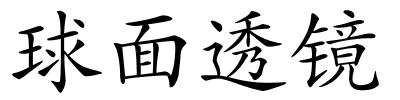 球面透镜